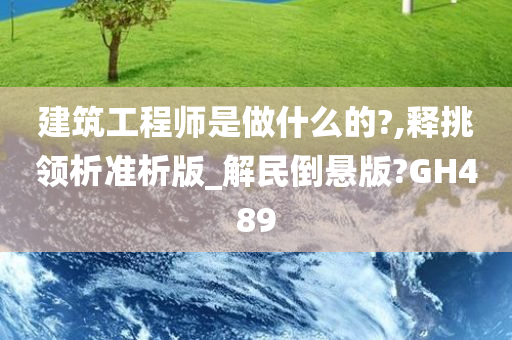 建筑工程师是做什么的?,释挑领析准析版_解民倒悬版?GH489